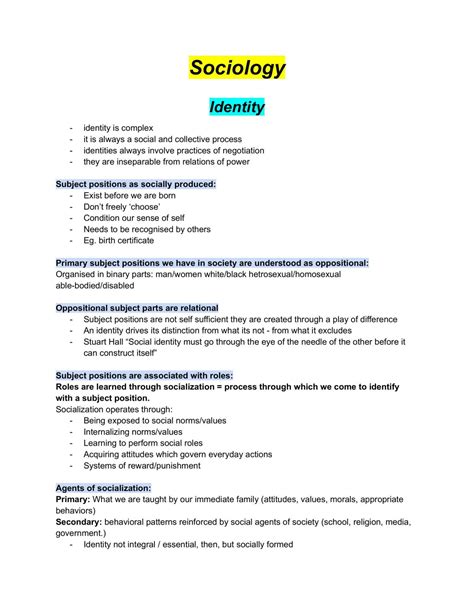 Sociology

Identity

- identity is complex
- it is always a social and collective process
- identities always involve practices of negotiation
- they are inseparable from relations of power

Subject positions as socially produced:
- Exist before we are born
- Don't freely 'choose'
- Condition our sense of self
- Needs to be recognised by others
- Eg. birth certificate

Primary subject positions we have in society are understood as oppositional:
Organised in binary parts: man/women white/black hetrosexual/homosexual able-bodied/disabled

Oppositional subject parts are relational
- Subject positions are not self sufficient they are created through a play of difference
- An identity drives its distinction from what its not - from what it excludes
- Stuart Hall "Social identity must go through the eye of the needle of the other before it can construct itself"

Subject positions are associated with roles:
Roles are learned through socialization = process through which we come to identify with a subject position.
Socialization operates through:
- Being exposed to social norms/values
- Internalizing norms/values
- Learning to perform social roles
- Acquiring attitudes which govern everyday actions
- Systems of reward/punishment

Agents of socialization:
Primary: What we are taught by our immediate family (attitudes, values, morals, appropriate behaviors)
Secondary: behavioral patterns reinforced by social agents of society (school, religion, media, government.)
- Identity not integral / essential, then, but socially formed